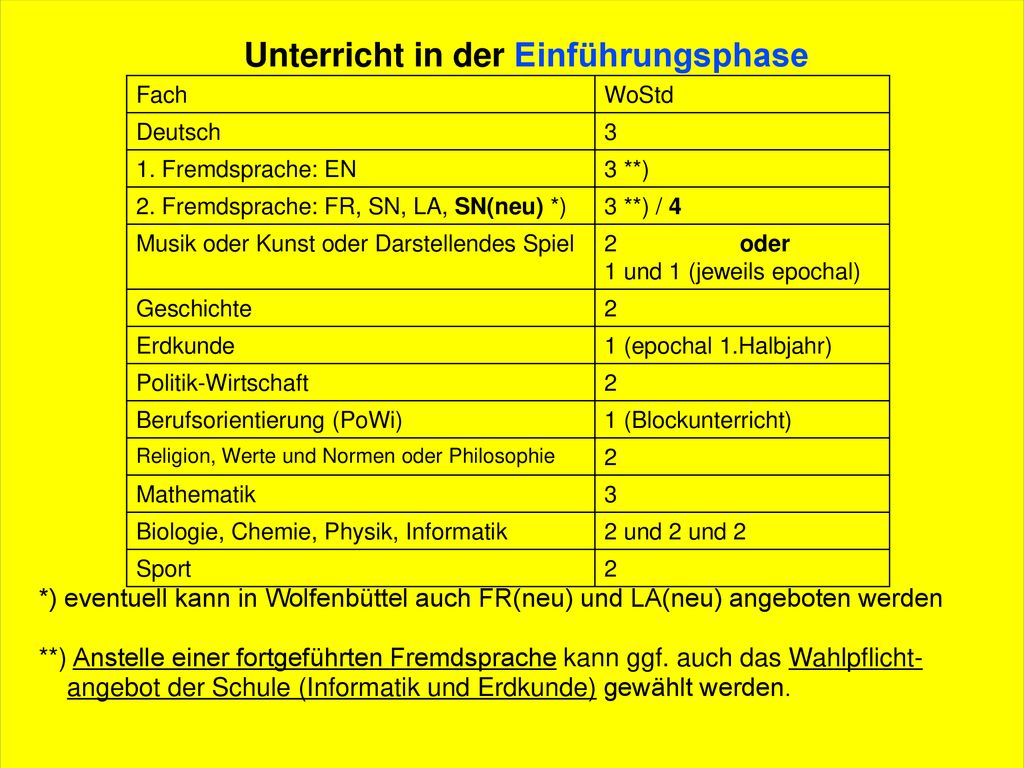 Unterricht in der Einführungsphase

| Fach | WoStd |
|---|---|
| Deutsch | 3 |
| 1. Fremdsprache: EN | 3 **) |
| 2. Fremdsprache: FR, SN, LA, SN(neu) *) | 3 **) / 4 |
| Musik oder Kunst oder Darstellendes Spiel | 2 oder 1 und 1 (jeweils epochal) |
| Geschichte | 2 |
| Erdkunde | 1 (epochal 1.Halbjahr) |
| Politik-Wirtschaft | 2 |
| Berufsorientierung (PoWi) | 1 (Blockunterricht) |
| Religion, Werte und Normen oder Philosophie | 2 |
| Mathematik | 3 |
| Biologie, Chemie, Physik, Informatik | 2 und 2 und 2 |
| Sport | 2 |

*) eventuell kann in Wolfenbüttel auch FR(neu) und LA(neu) angeboten werden

**) Anstelle einer fortgeführten Fremdsprache kann ggf. auch das Wahlpflichtangebot der Schule (Informatik und Erdkunde) gewählt werden.